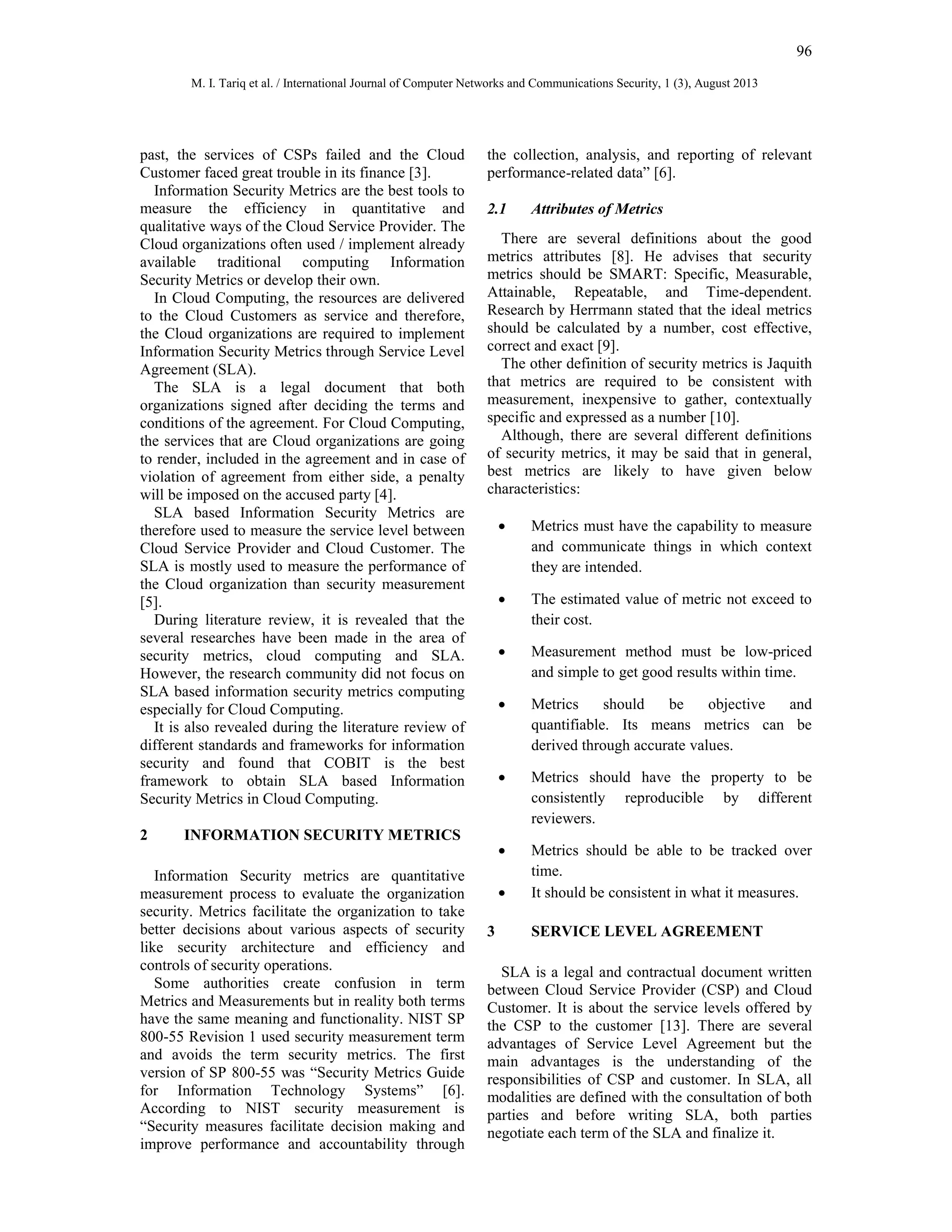 96

M. I. Tariq et al. / International Journal of Computer Networks and Communications Security, 1 (3), August 2013

past, the services of CSPs failed and the Cloud Customer faced great trouble in its finance [3].

Information Security Metrics are the best tools to measure the efficiency in quantitative and qualitative ways of the Cloud Service Provider. The Cloud organizations often used / implement already available traditional computing Information Security Metrics or develop their own.

In Cloud Computing, the resources are delivered to the Cloud Customers as service and therefore, the Cloud organizations are required to implement Information Security Metrics through Service Level Agreement (SLA).

The SLA is a legal document that both organizations signed after deciding the terms and conditions of the agreement. For Cloud Computing, the services that are Cloud organizations are going to render, included in the agreement and in case of violation of agreement from either side, a penalty will be imposed on the accused party [4].

SLA based Information Security Metrics are therefore used to measure the service level between Cloud Service Provider and Cloud Customer. The SLA is mostly used to measure the performance of the Cloud organization than security measurement [5].

During literature review, it is revealed that the several researches have been made in the area of security metrics, cloud computing and SLA. However, the research community did not focus on SLA based information security metrics computing especially for Cloud Computing.

It is also revealed during the literature review of different standards and frameworks for information security and found that COBIT is the best framework to obtain SLA based Information Security Metrics in Cloud Computing.

2 INFORMATION SECURITY METRICS

Information Security metrics are quantitative measurement process to evaluate the organization security. Metrics facilitate the organization to take better decisions about various aspects of security like security architecture and efficiency and controls of security operations.

Some authorities create confusion in term Metrics and Measurements but in reality both terms have the same meaning and functionality. NIST SP 800-55 Revision 1 used security measurement term and avoids the term security metrics. The first version of SP 800-55 was “Security Metrics Guide for Information Technology Systems” [6]. According to NIST security measurement is “Security measures facilitate decision making and improve performance and accountability through the collection, analysis, and reporting of relevant performance-related data” [6].

2.1 Attributes of Metrics

There are several definitions about the good metrics attributes [8]. He advises that security metrics should be SMART: Specific, Measurable, Attainable, Repeatable, and Time-dependent. Research by Herrmann stated that the ideal metrics should be calculated by a number, cost effective, correct and exact [9].

The other definition of security metrics is Jaquith that metrics are required to be consistent with measurement, inexpensive to gather, contextually specific and expressed as a number [10].

Although, there are several different definitions of security metrics, it may be said that in general, best metrics are likely to have given below characteristics:

• Metrics must have the capability to measure and communicate things in which context they are intended.

• The estimated value of metric not exceed to their cost.

• Measurement method must be low-priced and simple to get good results within time.

• Metrics should be objective and quantifiable. Its means metrics can be derived through accurate values.

• Metrics should have the property to be consistently reproducible by different reviewers.

• Metrics should be able to be tracked over time.
• It should be consistent in what it measures.

3 SERVICE LEVEL AGREEMENT

SLA is a legal and contractual document written between Cloud Service Provider (CSP) and Cloud Customer. It is about the service levels offered by the CSP to the customer [13]. There are several advantages of Service Level Agreement but the main advantages is the understanding of the responsibilities of CSP and customer. In SLA, all modalities are defined with the consultation of both parties and before writing SLA, both parties negotiate each term of the SLA and finalize it.